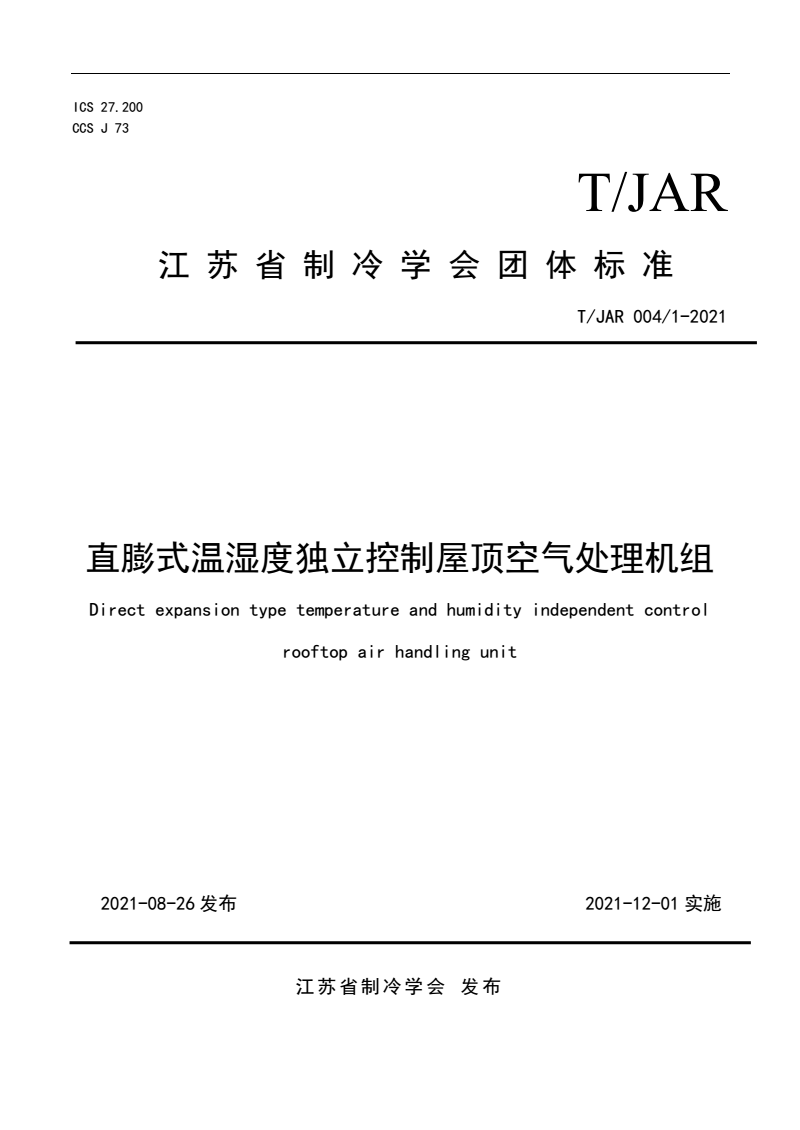 ICS 27.200
CCS J 73

T/JAR

江苏省制冷学会团体标准

T/JAR 004/1-2021

直膨式温湿度独立控制屋顶空气处理机组

Direct expansion type temperature and humidity independent control rooftop air handling unit

2021-08-26 发布

2021-12-01 实施

江苏省制冷学会 发布